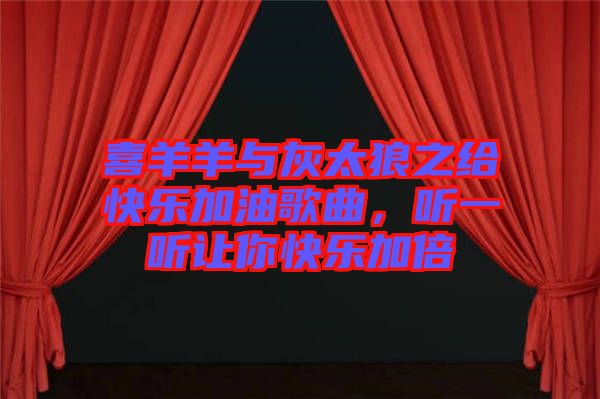 喜羊羊与灰太狼之给快乐加油歌曲，听一听让你快乐加倍